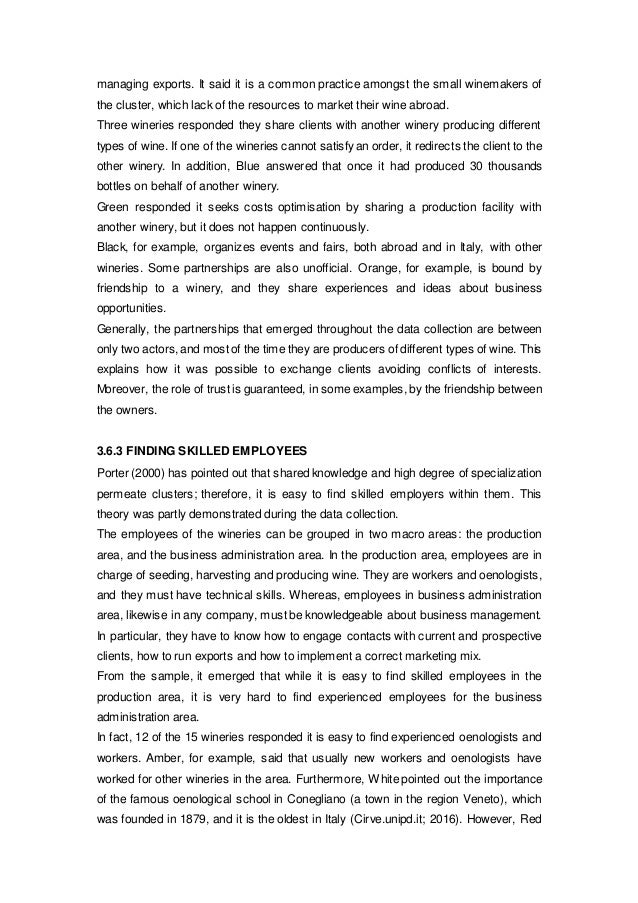 managing exports. It said it is a common practice amongst the small winemakers of the cluster, which lack of the resources to market their wine abroad.
Three wineries responded they share clients with another winery producing different types of wine. If one of the wineries cannot satisfy an order, it redirects the client to the other winery. In addition, Blue answered that once it had produced 30 thousands bottles on behalf of another winery.
Green responded it seeks costs optimisation by sharing a production facility with another winery, but it does not happen continuously.
Black, for example, organizes events and fairs, both abroad and in Italy, with other wineries. Some partnerships are also unofficial. Orange, for example, is bound by friendship to a winery, and they share experiences and ideas about business opportunities.
Generally, the partnerships that emerged throughout the data collection are between only two actors, and most of the time they are producers of different types of wine. This explains how it was possible to exchange clients avoiding conflicts of interests. Moreover, the role of trust is guaranteed, in some examples, by the friendship between the owners.

3.6.3 FINDING SKILLED EMPLOYEES
Porter (2000) has pointed out that shared knowledge and high degree of specialization permeate clusters; therefore, it is easy to find skilled employers within them. This theory was partly demonstrated during the data collection.
The employees of the wineries can be grouped in two macro areas: the production area, and the business administration area. In the production area, employees are in charge of seeding, harvesting and producing wine. They are workers and oenologists, and they must have technical skills. Whereas, employees in business administration area, likewise in any company, must be knowledgeable about business management. In particular, they have to know how to engage contacts with current and prospective clients, how to run exports and how to implement a correct marketing mix.
From the sample, it emerged that while it is easy to find skilled employees in the production area, it is very hard to find experienced employees for the business administration area.
In fact, 12 of the 15 wineries responded it is easy to find experienced oenologists and workers. Amber, for example, said that usually new workers and oenologists have worked for other wineries in the area. Furthermore, White pointed out the importance of the famous oenological school in Conegliano (a town in the region Veneto), which was founded in 1879, and it is the oldest in Italy (Cirve.unipd.it; 2016). However, Red